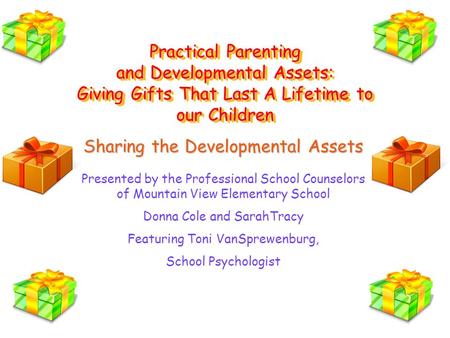 Practical Parenting and Developmental Assets: Giving Gifts That Last A Lifetime to our Children

Sharing the Developmental Assets

Presented by the Professional School Counselors of Mountain View Elementary School

Donna Cole and SarahTracy

Featuring Toni VanSprewenburg,

School Psychologist